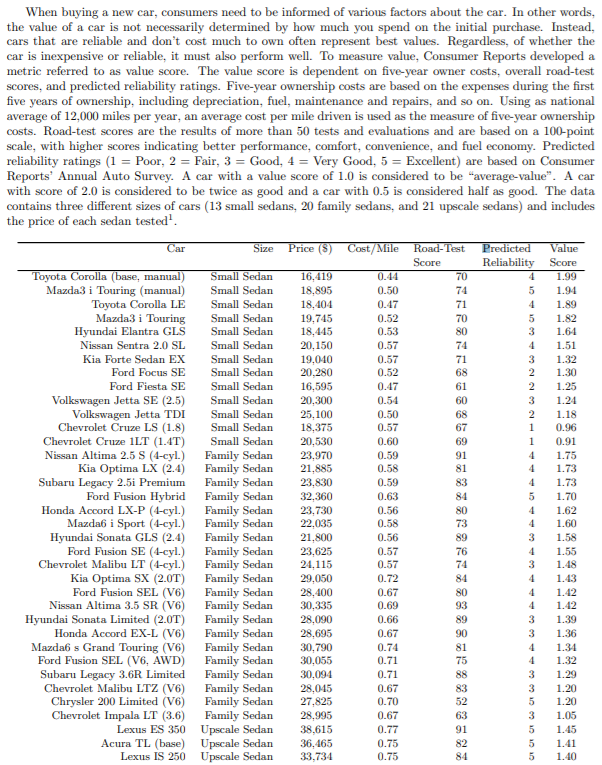 When buying a new car, consumers need to be informed of various factors about the car. In other words, the value of a car is not necessarily determined by how much you spend on the initial purchase. Instead, cars that are reliable and don't cost much to own often represent best values. Regardless, of whether the car is inexpensive or reliable, it must also perform well. To measure value, Consumer Reports developed a metric referred to as value score. The value score is dependent on five-year owner costs, overall road-test scores, and predicted reliability ratings. Five-year ownership costs are based on the expenses during the first five years of ownership, including depreciation, fuel, maintenance and repairs, and so on. Using as national average of 12,000 miles per year, an average cost per mile driven is used as the measure of five-year ownership costs. Road-test scores are the results of more than 50 tests and evaluations and are based on a 100-point scale, with higher scores indicating better performance, comfort, convenience, and fuel economy. Predicted reliability ratings (1 = Poor, 2 = Fair, 3 = Good, 4 = Very Good, 5 = Excellent) are based on Consumer Reports' Annual Auto Survey. A car with a value score of 1.0 is considered to be "average-value". A car with score of 2.0 is considered to be twice as good and a car with 0.5 is considered half as good. The data contains three different sizes of cars (13 small sedans, 20 family sedans, and 21 upscale sedans) and includes the price of each sedan tested$^1$.

| Car | Size | Price ($) | Cost/Mile | Road-Test Score | Predicted Reliability | Value Score |
|---|---|---|---|---|---|---|
| Toyota Corolla (base, manual) | Small Sedan | 16,419 | 0.44 | 70 | 4 | 1.99 |
| Mazda3 i Touring (manual) | Small Sedan | 18,895 | 0.50 | 74 | 5 | 1.94 |
| Toyota Corolla LE | Small Sedan | 18,404 | 0.47 | 71 | 4 | 1.89 |
| Mazda3 i Touring | Small Sedan | 19,745 | 0.52 | 70 | 5 | 1.82 |
| Hyundai Elantra GLS | Small Sedan | 18,445 | 0.53 | 80 | 3 | 1.64 |
| Nissan Sentra 2.0 SL | Small Sedan | 20,150 | 0.57 | 74 | 4 | 1.51 |
| Kia Forte Sedan EX | Small Sedan | 19,040 | 0.57 | 71 | 3 | 1.32 |
| Ford Focus SE | Small Sedan | 20,280 | 0.52 | 68 | 2 | 1.30 |
| Ford Fiesta SE | Small Sedan | 16,595 | 0.47 | 61 | 2 | 1.25 |
| Volkswagen Jetta SE (2.5) | Small Sedan | 20,300 | 0.54 | 60 | 3 | 1.24 |
| Volkswagen Jetta TDI | Small Sedan | 25,100 | 0.50 | 68 | 2 | 1.18 |
| Chevrolet Cruze LS (1.8) | Small Sedan | 18,375 | 0.57 | 67 | 1 | 0.96 |
| Chevrolet Cruze 1LT (1.4T) | Small Sedan | 20,530 | 0.60 | 69 | 1 | 0.91 |
| Nissan Altima 2.5 S (4-cyl.) | Family Sedan | 23,970 | 0.59 | 91 | 4 | 1.75 |
| Kia Optima LX (2.4) | Family Sedan | 21,885 | 0.58 | 81 | 4 | 1.73 |
| Subaru Legacy 2.5i Premium | Family Sedan | 23,830 | 0.59 | 83 | 4 | 1.73 |
| Ford Fusion Hybrid | Family Sedan | 32,360 | 0.63 | 84 | 5 | 1.70 |
| Honda Accord LX-P (4-cyl.) | Family Sedan | 23,730 | 0.56 | 80 | 4 | 1.62 |
| Mazda6 i Sport (4-cyl.) | Family Sedan | 22,035 | 0.58 | 73 | 4 | 1.60 |
| Hyundai Sonata GLS (2.4) | Family Sedan | 21,800 | 0.56 | 89 | 3 | 1.58 |
| Ford Fusion SE (4-cyl.) | Family Sedan | 23,625 | 0.57 | 76 | 4 | 1.55 |
| Chevrolet Malibu LT (4-cyl.) | Family Sedan | 24,115 | 0.57 | 74 | 3 | 1.48 |
| Kia Optima SX (2.0T) | Family Sedan | 29,050 | 0.72 | 84 | 4 | 1.43 |
| Ford Fusion SEL (V6) | Family Sedan | 28,400 | 0.67 | 80 | 4 | 1.42 |
| Nissan Altima 3.5 SR (V6) | Family Sedan | 30,335 | 0.69 | 93 | 4 | 1.42 |
| Hyundai Sonata Limited (2.0T) | Family Sedan | 28,090 | 0.66 | 89 | 3 | 1.39 |
| Honda Accord EX-L (V6) | Family Sedan | 28,695 | 0.67 | 90 | 3 | 1.36 |
| Mazda6 s Grand Touring (V6) | Family Sedan | 30,790 | 0.74 | 81 | 4 | 1.34 |
| Ford Fusion SEL (V6, AWD) | Family Sedan | 30,055 | 0.71 | 75 | 4 | 1.32 |
| Subaru Legacy 3.6R Limited | Family Sedan | 30,094 | 0.71 | 88 | 3 | 1.29 |
| Chevrolet Malibu LTZ (V6) | Family Sedan | 28,045 | 0.67 | 83 | 3 | 1.20 |
| Chrysler 200 Limited (V6) | Family Sedan | 27,825 | 0.70 | 52 | 5 | 1.20 |
| Chevrolet Impala LT (3.6) | Family Sedan | 28,995 | 0.67 | 63 | 3 | 1.05 |
| Lexus ES 350 | Upscale Sedan | 38,615 | 0.77 | 91 | 5 | 1.45 |
| Acura TL (base) | Upscale Sedan | 36,465 | 0.75 | 82 | 5 | 1.41 |
| Lexus IS 250 | Upscale Sedan | 33,734 | 0.75 | 84 | 5 | 1.40 |